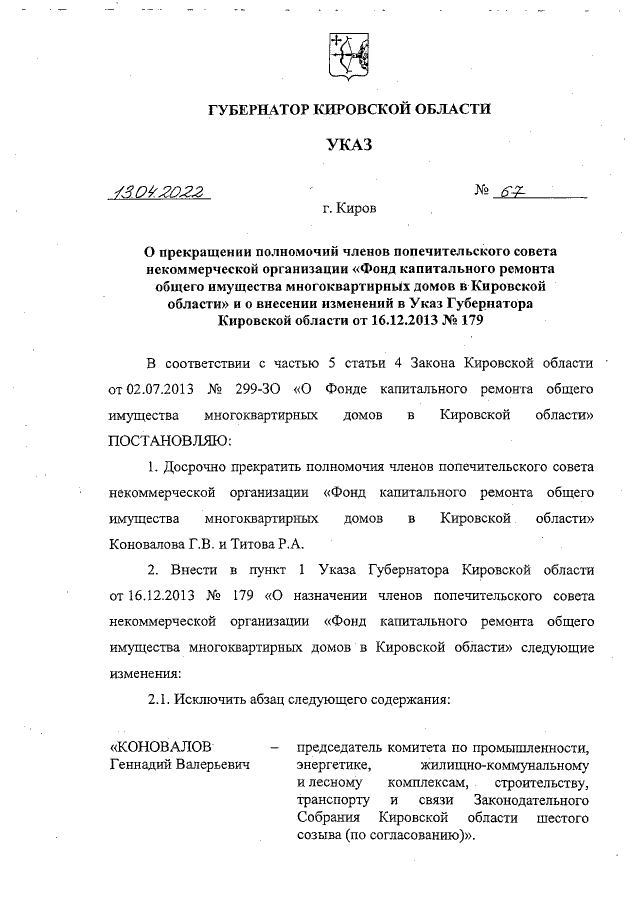 ГУБЕРНАТОР КИРОВСКОЙ ОБЛАСТИ

УКАЗ

13.04.2022 № 67

г. Киров

О прекращении полномочий членов попечительского совета некоммерческой организации «Фонд капитального ремонта общего имущества многоквартирных домов в Кировской области» и о внесении изменений в Указ Губернатора Кировской области от 16.12.2013 № 179

В соответствии с частью 5 статьи 4 Закона Кировской области от 02.07.2013 № 299-ЗО «О Фонде капитального ремонта общего имущества многоквартирных домов в Кировской области» ПОСТАНОВЛЯЮ:

1. Досрочно прекратить полномочия членов попечительского совета некоммерческой организации «Фонд капитального ремонта общего имущества многоквартирных домов в Кировской области» Коновалова Г.В. и Титова Р.А.

2. Внести в пункт 1 Указа Губернатора Кировской области от 16.12.2013 № 179 «О назначении членов попечительского совета некоммерческой организации «Фонд капитального ремонта общего имущества многоквартирных домов в Кировской области» следующие изменения:

2.1. Исключить абзац следующего содержания:

«КОНОВАЛОВ Геннадий Валерьевич – председатель комитета по промышленности, энергетике, жилищно-коммунальному и лесному комплексам, строительству, транспорту и связи Законодательного Собрания Кировской области шестого созыва (по согласованию)».